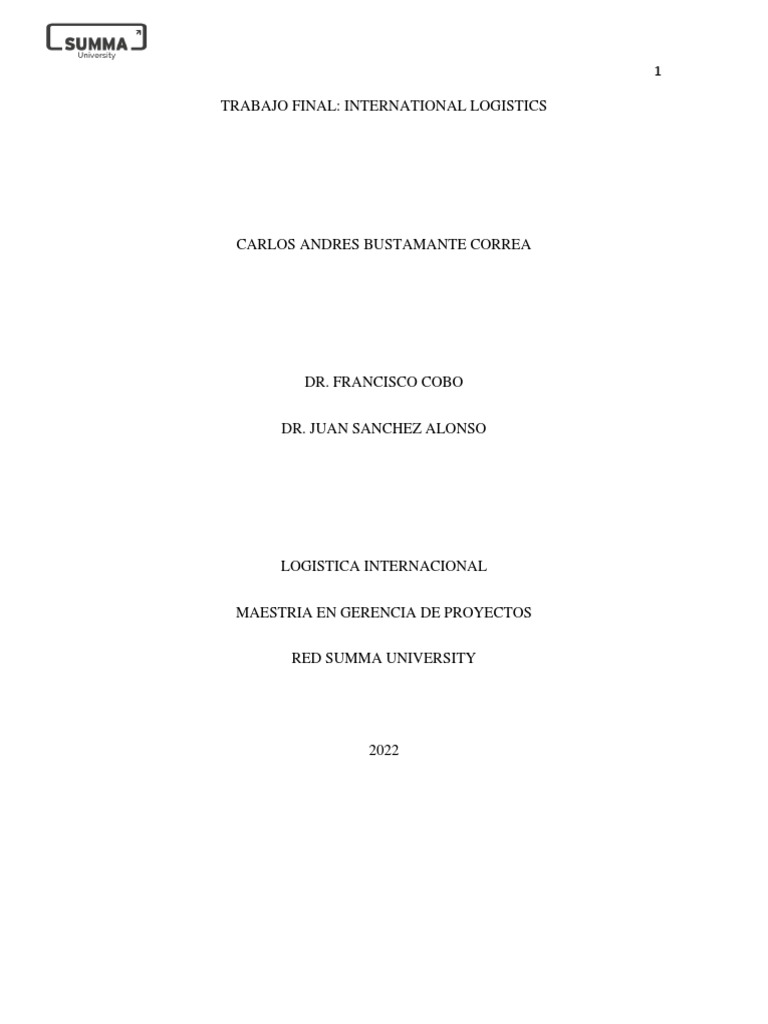 SUMMA
University

1

TRABAJO FINAL: INTERNATIONAL LOGISTICS

CARLOS ANDRES BUSTAMANTE CORREA

DR. FRANCISCO COBO

DR. JUAN SANCHEZ ALONSO

LOGISTICA INTERNACIONAL

MAESTRIA EN GERENCIA DE PROYECTOS

RED SUMMA UNIVERSITY

2022